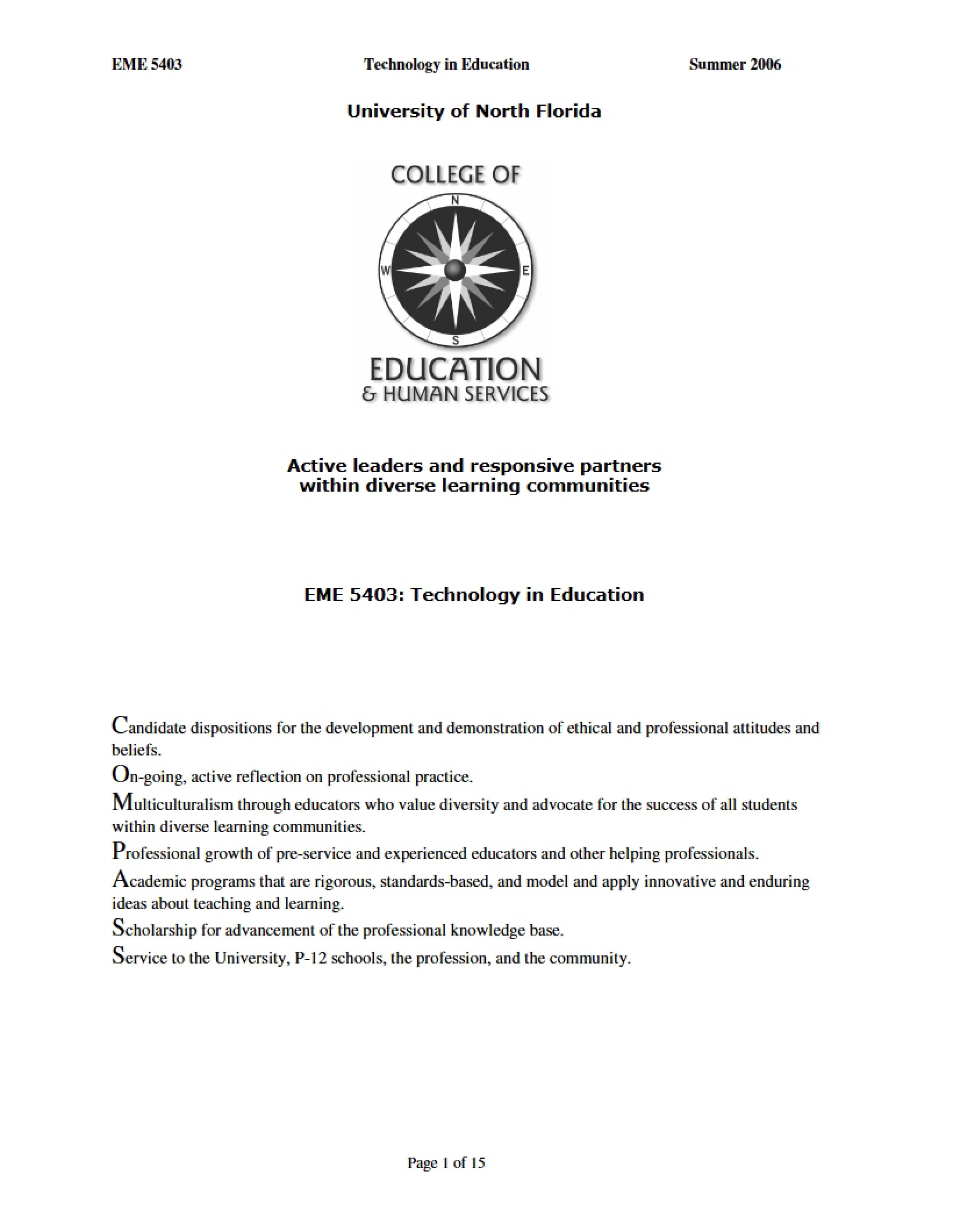 EME 5403 Technology in Education Summer 2006

University of North Florida

COLLEGE OF

N

W

E

S

EDUCATION
& HUMAN SERVICES

Active leaders and responsive partners
within diverse learning communities

EME 5403: Technology in Education

Candidate dispositions for the development and demonstration of ethical and professional attitudes and beliefs.

On-going, active reflection on professional practice.

Multiculturalism through educators who value diversity and advocate for the success of all students within diverse learning communities.

Professional growth of pre-service and experienced educators and other helping professionals.

Academic programs that are rigorous, standards-based, and model and apply innovative and enduring ideas about teaching and learning.

Scholarship for advancement of the professional knowledge base.

Service to the University, P-12 schools, the profession, and the community.

Page 1 of 15